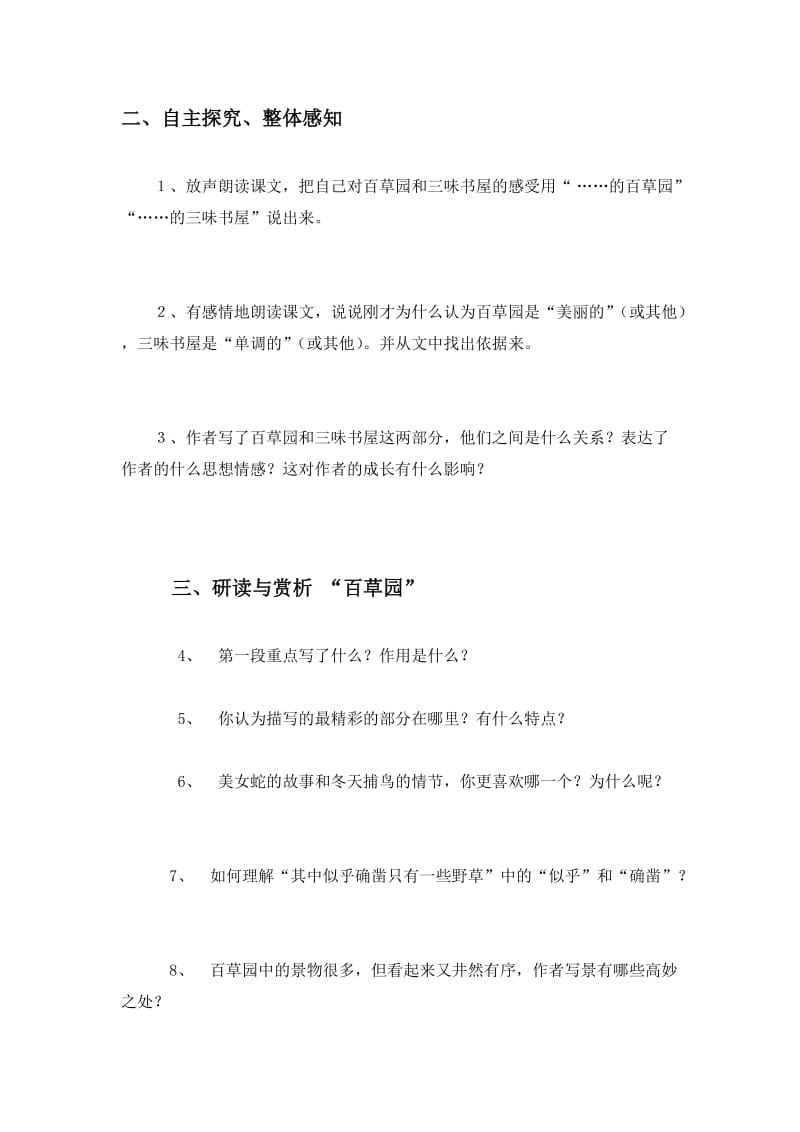 二、自主探究、整体感知

1、放声朗读课文，把自己对百草园和三味书屋的感受用“……的百草园”“……的三味书屋”说出来。

2、有感情地朗读课文，说说刚才为什么认为百草园是“美丽的”（或其他），三味书屋是“单调的”（或其他）。并从文中找出依据来。

3、作者写了百草园和三味书屋这两部分，他们之间是什么关系？表达了作者的什么思想情感？这对作者的成长有什么影响？

三、研读与赏析 “百草园”

4、 第一段重点写了什么？作用是什么？

5、 你认为描写的最精彩的部分在哪里？有什么特点？

6、 美女蛇的故事和冬天捕鸟的情节，你更喜欢哪一个？为什么呢？

7、 如何理解“其中似乎确凿只有一些野草”中的“似乎”和“确凿”？

8、 百草园中的景物很多，但看起来又井然有序，作者写景有哪些高妙之处？